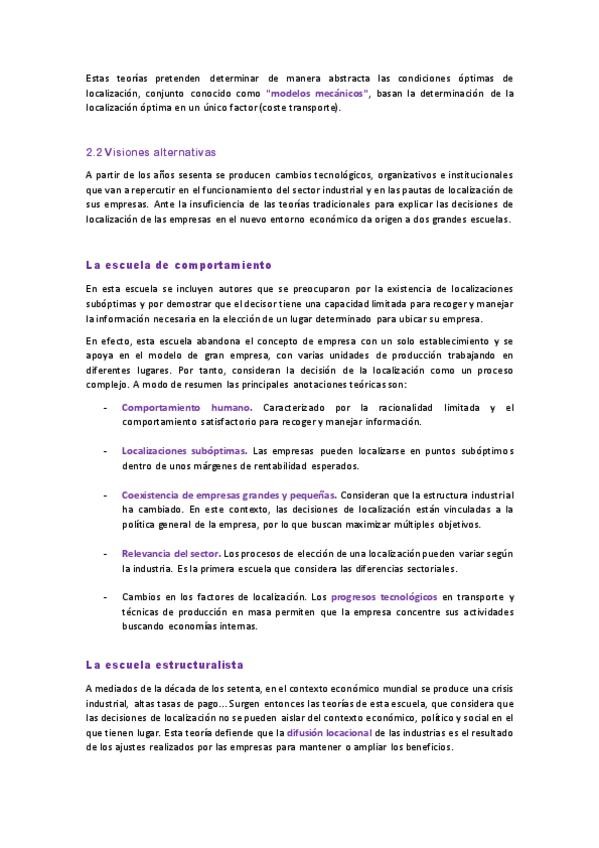 Estas teorías pretenden determinar de manera abstracta las condiciones óptimas de localización, conjunto conocido como "modelos mecánicos", basan la determinación de la localización óptima en un único factor (coste transporte).

2.2 Visiones alternativas

A partir de los años sesenta se producen cambios tecnológicos, organizativos e institucionales que van a repercutir en el funcionamiento del sector industrial y en las pautas de localización de sus empresas. Ante la insuficiencia de las teorías tradicionales para explicar las decisiones de localización de las empresas en el nuevo entorno económico da origen a dos grandes escuelas.

La escuela de comportamiento

En esta escuela se incluyen autores que se preocuparon por la existencia de localizaciones subóptimas y por demostrar que el decisor tiene una capacidad limitada para recoger y manejar la información necesaria en la elección de un lugar determinado para ubicar su empresa.

En efecto, esta escuela abandona el concepto de empresa con un solo establecimiento y se apoya en el modelo de gran empresa, con varias unidades de producción trabajando en diferentes lugares. Por tanto, consideran la decisión de la localización como un proceso complejo. A modo de resumen las principales anotaciones teóricas son:

- Comportamiento humano. Caracterizado por la racionalidad limitada y el comportamiento satisfactorio para recoger y manejar información.

- Localizaciones subóptimas. Las empresas pueden localizarse en puntos subóptimos dentro de unos márgenes de rentabilidad esperados.

- Coexistencia de empresas grandes y pequeñas. Consideran que la estructura industrial ha cambiado. En este contexto, las decisiones de localización están vinculadas a la política general de la empresa, por lo que buscan maximizar múltiples objetivos.

- Relevancia del sector. Los procesos de elección de una localización pueden variar según la industria. Es la primera escuela que considera las diferencias sectoriales.

- Cambios en los factores de localización. Los progresos tecnológicos en transporte y técnicas de producción en masa permiten que la empresa concentre sus actividades buscando economías internas.

La escuela estructuralista

A mediados de la década de los setenta, en el contexto económico mundial se produce una crisis industrial, altas tasas de pago... Surgen entonces las teorías de esta escuela, que considera que las decisiones de localización no se pueden aislar del contexto económico, político y social en el que tienen lugar. Esta teoría defiende que la difusión locacional de las industrias es el resultado de los ajustes realizados por las empresas para mantener o ampliar los beneficios.